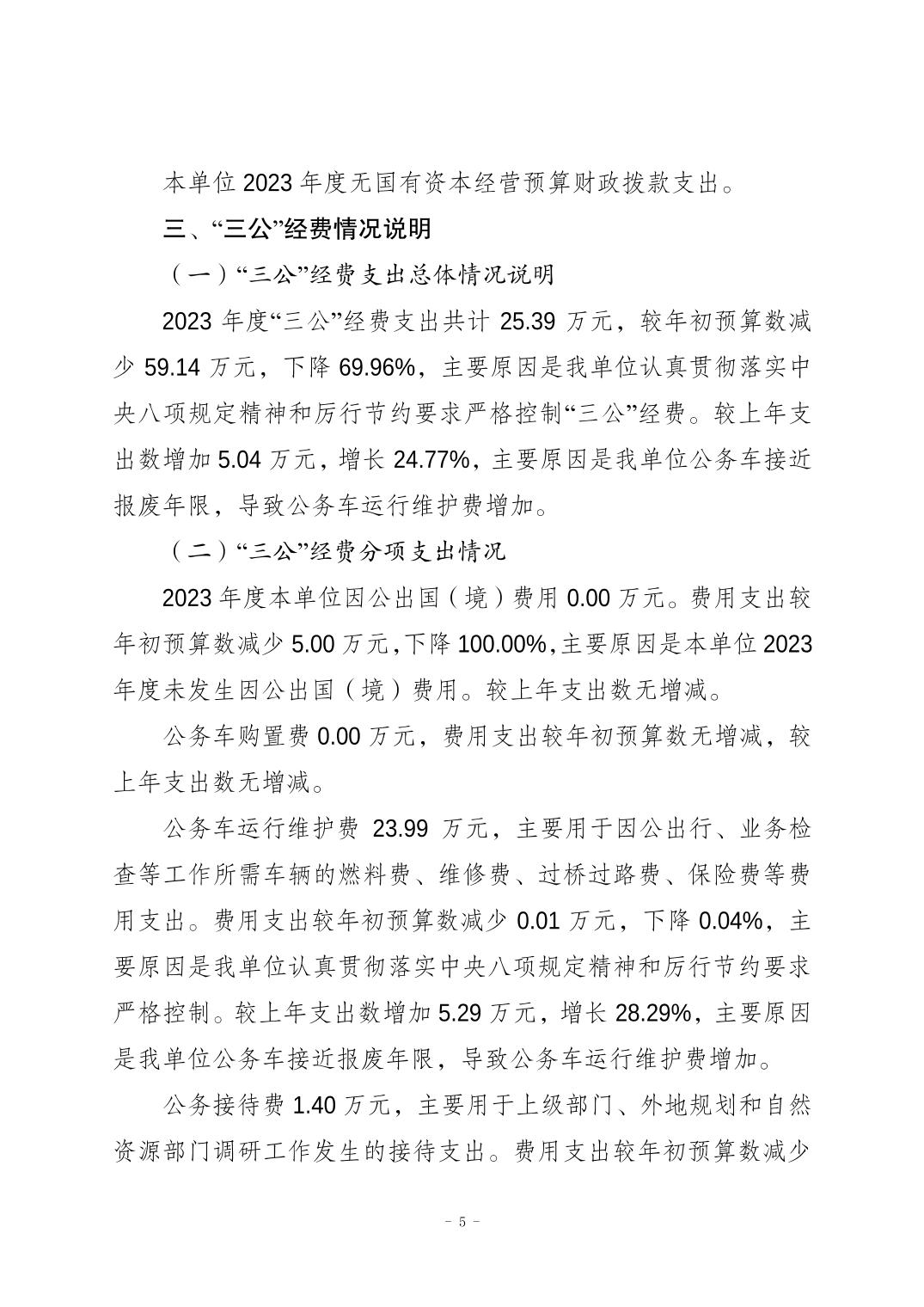 本单位2023年度无国有资本经营预算财政拨款支出。

三、“三公”经费情况说明

（一）“三公”经费支出总体情况说明

2023年度“三公”经费支出共计25.39万元，较年初预算数减少59.14万元，下降69.96%，主要原因是我单位认真贯彻落实中央八项规定精神和厉行节约要求严格控制“三公”经费。较上年支出数增加5.04万元，增长24.77%，主要原因是我单位公务车接近报废年限，导致公务车运行维护费增加。

（二）“三公”经费分项支出情况

2023年度本单位因公出国（境）费用0.00万元。费用支出较年初预算数减少5.00万元，下降100.00%，主要原因是本单位2023年度未发生因公出国（境）费用。较上年支出数无增减。

公务车购置费0.00万元，费用支出较年初预算数无增减，较上年支出数无增减。

公务车运行维护费 23.99 万元，主要用于因公出行、业务检查等工作所需车辆的燃料费、维修费、过桥过路费、保险费等费用支出。费用支出较年初预算数减少0.01万元，下降0.04%，主要原因是我单位认真贯彻落实中央八项规定精神和厉行节约要求严格控制。较上年支出数增加5.29万元，增长28.29%，主要原因是我单位公务车接近报废年限，导致公务车运行维护费增加。

公务接待费1.40万元，主要用于上级部门、外地规划和自然资源部门调研工作发生的接待支出。费用支出较年初预算数减少

- 5 -